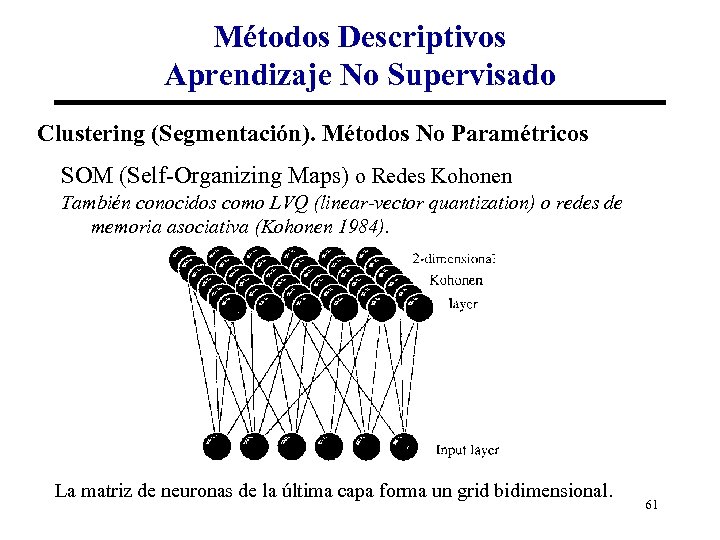 Métodos Descriptivos
Aprendizaje No Supervisado

Clustering (Segmentación). Métodos No Paramétricos

SOM (Self-Organizing Maps) o Redes Kohonen

También conocidos como LVQ (linear-vector quantization) o redes de memoria asociativa (Kohonen 1984).

2-dimensional Kohonen layer

Input layer

La matriz de neuronas de la última capa forma un grid bidimensional.

61